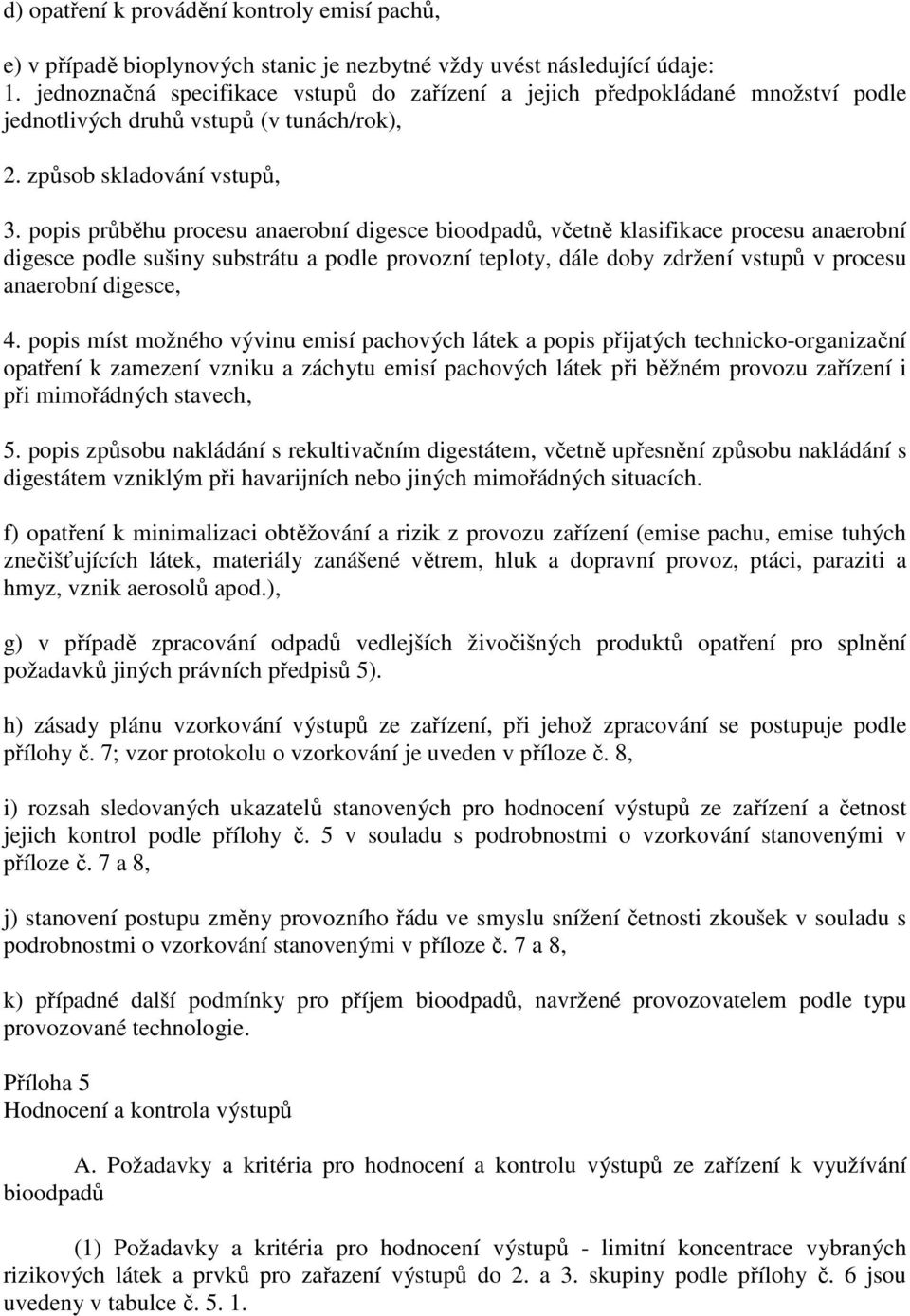 d) opatření k provádění kontroly emisí pachů,

e) v případě bioplynových stanic je nezbytné vždy uvést následující údaje:
1. jednoznačná specifikace vstupů do zařízení a jejich předpokládané množství podle jednotlivých druhů vstupů (v tunách/rok),

2. způsob skladování vstupů,

3. popis průběhu procesu anaerobní digesce bioodpadů, včetně klasifikace procesu anaerobní digesce podle sušiny substrátu a podle provozní teploty, dále doby zdržení vstupů v procesu anaerobní digesce,

4. popis míst možného vývinu emisí pachových látek a popis přijatých technicko-organizační opatření k zamezení vzniku a záchytu emisí pachových látek při běžném provozu zařízení i při mimořádných stavech,

5. popis způsobu nakládání s rekultivačním digestátem, včetně upřesnění způsobu nakládání s digestátem vzniklým při havarijních nebo jiných mimořádných situacích.

f) opatření k minimalizaci obtěžování a rizik z provozu zařízení (emise pachu, emise tuhých znečišťujících látek, materiály zanášené větrem, hluk a dopravní provoz, ptáci, paraziti a hmyz, vznik aerosolů apod.),

g) v případě zpracování odpadů vedlejších živočišných produktů opatření pro splnění požadavků jiných právních předpisů 5).

h) zásady plánu vzorkování výstupů ze zařízení, při jehož zpracování se postupuje podle přílohy č. 7; vzor protokolu o vzorkování je uveden v příloze č. 8,

i) rozsah sledovaných ukazatelů stanovených pro hodnocení výstupů ze zařízení a četnost jejich kontrol podle přílohy č. 5 v souladu s podrobnostmi o vzorkování stanovenými v příloze č. 7 a 8,

j) stanovení postupu změny provozního řádu ve smyslu snížení četnosti zkoušek v souladu s podrobnostmi o vzorkování stanovenými v příloze č. 7 a 8,

k) případné další podmínky pro příjem bioodpadů, navržené provozovatelem podle typu provozované technologie.

Příloha 5
Hodnocení a kontrola výstupů

A. Požadavky a kritéria pro hodnocení a kontrolu výstupů ze zařízení k využívání bioodpadů

(1) Požadavky a kritéria pro hodnocení výstupů - limitní koncentrace vybraných rizikových látek a prvků pro zařazení výstupů do 2. a 3. skupiny podle přílohy č. 6 jsou uvedeny v tabulce č. 5. 1.